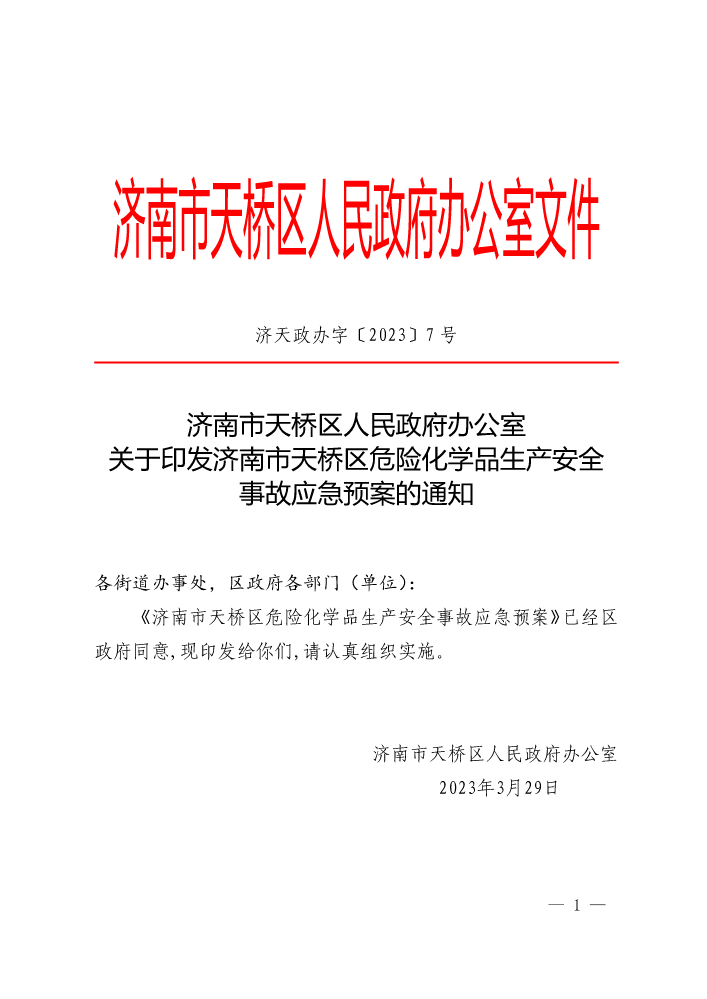 济南市天桥区人民政府办公室文件

济天政办字〔2023〕7号

济南市天桥区人民政府办公室
关于印发济南市天桥区危险化学品生产安全事故应急预案的通知

各街道办事处，区政府各部门（单位）：

《济南市天桥区危险化学品生产安全事故应急预案》已经区政府同意，现印发给你们，请认真组织实施。

济南市天桥区人民政府办公室
2023年3月29日

— 1 —